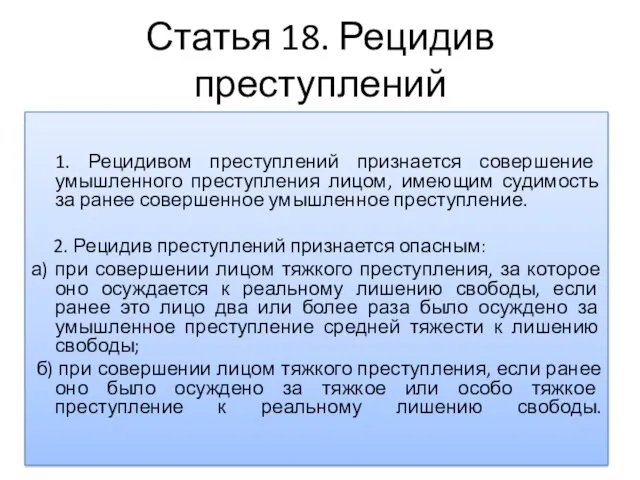 Статья 18. Рецидив преступлений

1. Рецидивом преступлений признается совершение умышленного преступления лицом, имеющим судимость за ранее совершенное умышленное преступление.

2. Рецидив преступлений признается опасным:
а) при совершении лицом тяжкого преступления, за которое оно осуждается к реальному лишению свободы, если ранее это лицо два или более раза было осуждено за умышленное преступление средней тяжести к лишению свободы;
б) при совершении лицом тяжкого преступления, если ранее оно было осуждено за тяжкое или особо тяжкое преступление к реальному лишению свободы.